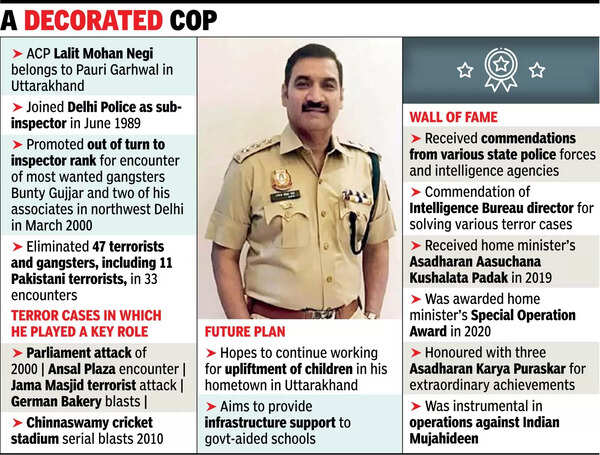 A DECORATED COP

➤ ACP Lalit Mohan Negi belongs to Pauri Garhwal in Uttarakhand

➤ Joined Delhi Police as sub-inspector in June 1989

➤ Promoted out of turn to inspector rank for encounter of most wanted gangsters Bunty Gujjar and two of his associates in northwest Delhi in March 2000

➤ Eliminated 47 terrorists and gangsters, including 11 Pakistani terrorists, in 33 encounters

TERROR CASES IN WHICH HE PLAYED A KEY ROLE

➤ Parliament attack of 2000 | Ansal Plaza encounter | Jama Masjid terrorist attack | German Bakery blasts |

➤ Chinnaswamy cricket stadium serial blasts 2010

FUTURE PLAN

➤ Hopes to continue working for upliftment of children in his hometown in Uttarakhand

➤ Aims to provide infrastructure support to govt-aided schools

WALL OF FAME

➤ Received commendations from various state police forces and intelligence agencies

➤ Commendation of Intelligence Bureau director for solving various terror cases

➤ Received home minister's Asadharan Aasuchana Kushalata Padak in 2019

➤ Was awarded home minister's Special Operation Award in 2020

➤ Honoured with three Asadharan Karya Puraskar for extraordinary achievements

➤ Was instrumental in operations against Indian Mujahideen